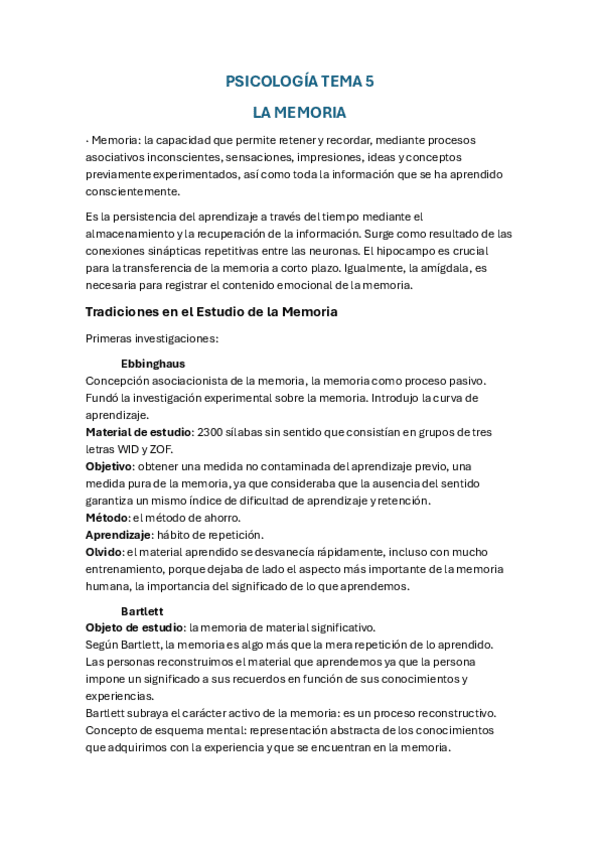 PSICOLOGÍA TEMA 5

LA MEMORIA

· Memoria: la capacidad que permite retener y recordar, mediante procesos asociativos inconscientes, sensaciones, impresiones, ideas y conceptos previamente experimentados, así como toda la información que se ha aprendido conscientemente.

Es la persistencia del aprendizaje a través del tiempo mediante el almacenamiento y la recuperación de la información. Surge como resultado de las conexiones sinápticas repetitivas entre las neuronas. El hipocampo es crucial para la transferencia de la memoria a corto plazo. Igualmente, la amígdala, es necesaria para registrar el contenido emocional de la memoria.

Tradiciones en el Estudio de la Memoria

Primeras investigaciones:

Ebbinghaus
Concepción asociacionista de la memoria, la memoria como proceso pasivo. Fundó la investigación experimental sobre la memoria. Introdujo la curva de aprendizaje.
Material de estudio: 2300 sílabas sin sentido que consistían en grupos de tres letras WID y ZOF.
Objetivo: obtener una medida no contaminada del aprendizaje previo, una medida pura de la memoria, ya que consideraba que la ausencia del sentido garantiza un mismo índice de dificultad de aprendizaje y retención.
Método: el método de ahorro.
Aprendizaje: hábito de repetición.
Olvido: el material aprendido se desvanecía rápidamente, incluso con mucho entrenamiento, porque dejaba de lado el aspecto más importante de la memoria humana, la importancia del significado de lo que aprendemos.

Bartlett
Objeto de estudio: la memoria de material significativo.
Según Bartlett, la memoria es algo más que la mera repetición de lo aprendido. Las personas reconstruimos el material que aprendemos ya que la persona impone un significado a sus recuerdos en función de sus conocimientos y experiencias.
Bartlett subraya el carácter activo de la memoria: es un proceso reconstructivo. Concepto de esquema mental: representación abstracta de los conocimientos que adquirimos con la experiencia y que se encuentran en la memoria.